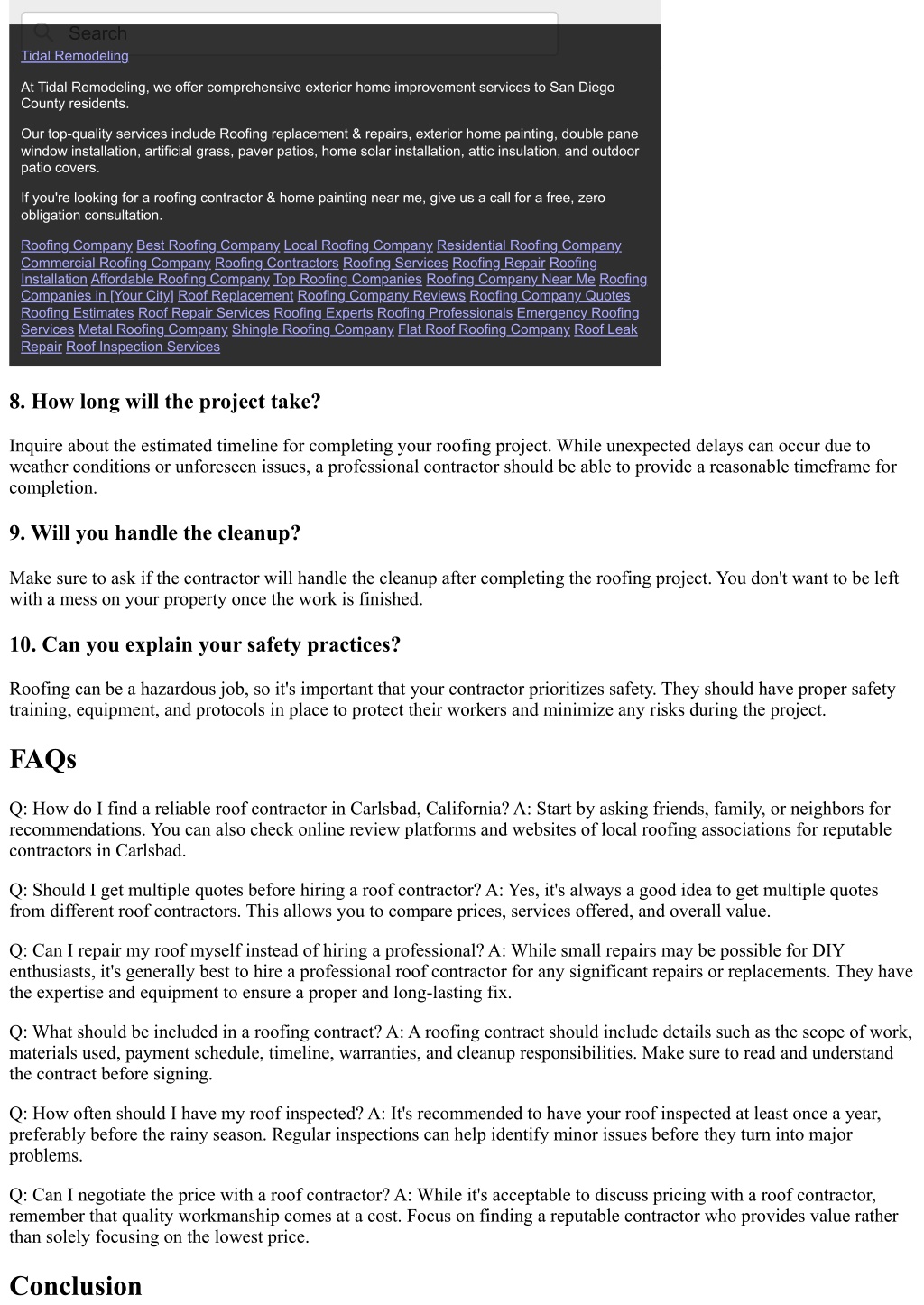 Search

Tidal Remodeling

At Tidal Remodeling, we offer comprehensive exterior home improvement services to San Diego County residents.

Our top-quality services include Roofing replacement & repairs, exterior home painting, double pane window installation, artificial grass, paver patios, home solar installation, attic insulation, and outdoor patio covers.

If you're looking for a roofing contractor & home painting near me, give us a call for a free, zero obligation consultation.

Roofing Company Best Roofing Company Local Roofing Company Residential Roofing Company Commercial Roofing Company Roofing Contractors Roofing Services Roofing Repair Roofing Installation Affordable Roofing Company Top Roofing Companies Roofing Company Near Me Roofing Companies in [Your City] Roof Replacement Roofing Company Reviews Roofing Company Quotes Roofing Estimates Roof Repair Services Roofing Experts Roofing Professionals Emergency Roofing Services Metal Roofing Company Shingle Roofing Company Flat Roof Roofing Company Roof Leak Repair Roof Inspection Services

8. How long will the project take?

Inquire about the estimated timeline for completing your roofing project. While unexpected delays can occur due to weather conditions or unforeseen issues, a professional contractor should be able to provide a reasonable timeframe for completion.

9. Will you handle the cleanup?

Make sure to ask if the contractor will handle the cleanup after completing the roofing project. You don't want to be left with a mess on your property once the work is finished.

10. Can you explain your safety practices?

Roofing can be a hazardous job, so it's important that your contractor prioritizes safety. They should have proper safety training, equipment, and protocols in place to protect their workers and minimize any risks during the project.

FAQs

Q: How do I find a reliable roof contractor in Carlsbad, California? A: Start by asking friends, family, or neighbors for recommendations. You can also check online review platforms and websites of local roofing associations for reputable contractors in Carlsbad.

Q: Should I get multiple quotes before hiring a roof contractor? A: Yes, it's always a good idea to get multiple quotes from different roof contractors. This allows you to compare prices, services offered, and overall value.

Q: Can I repair my roof myself instead of hiring a professional? A: While small repairs may be possible for DIY enthusiasts, it's generally best to hire a professional roof contractor for any significant repairs or replacements. They have the expertise and equipment to ensure a proper and long-lasting fix.

Q: What should be included in a roofing contract? A: A roofing contract should include details such as the scope of work, materials used, payment schedule, timeline, warranties, and cleanup responsibilities. Make sure to read and understand the contract before signing.

Q: How often should I have my roof inspected? A: It's recommended to have your roof inspected at least once a year, preferably before the rainy season. Regular inspections can help identify minor issues before they turn into major problems.

Q: Can I negotiate the price with a roof contractor? A: While it's acceptable to discuss pricing with a roof contractor, remember that quality workmanship comes at a cost. Focus on finding a reputable contractor who provides value rather than solely focusing on the lowest price.

Conclusion